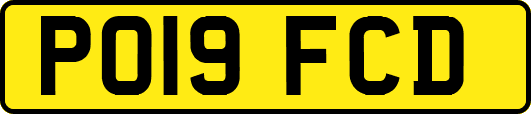 PO19 FCD